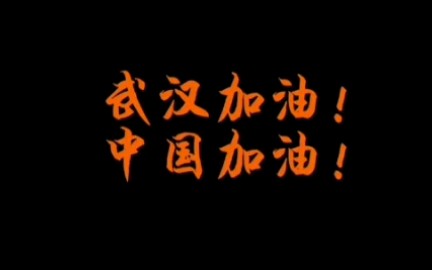 武汉加油！
中国加油！